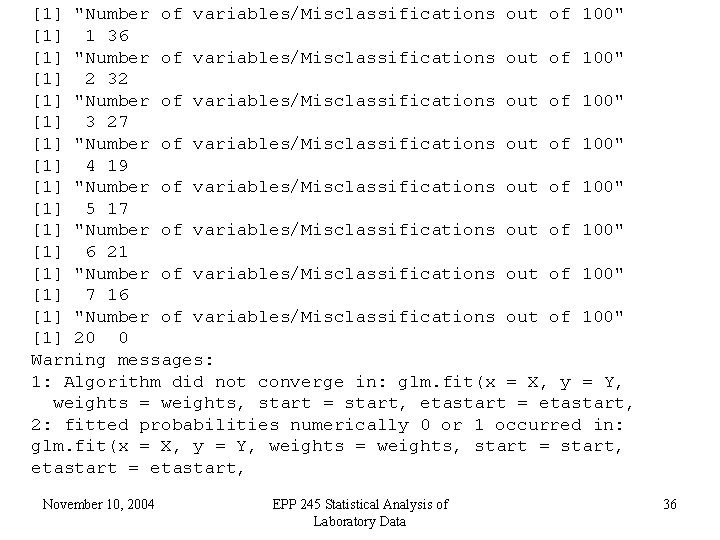 [1] "Number of variables/Misclassifications out of 100"
[1]  1 36
[1] "Number of variables/Misclassifications out of 100"
[1]  2 32
[1] "Number of variables/Misclassifications out of 100"
[1]  3 27
[1] "Number of variables/Misclassifications out of 100"
[1]  4 19
[1] "Number of variables/Misclassifications out of 100"
[1]  5 17
[1] "Number of variables/Misclassifications out of 100"
[1]  6 21
[1] "Number of variables/Misclassifications out of 100"
[1]  7 16
[1] "Number of variables/Misclassifications out of 100"
[1] 20  0
Warning messages:
1: Algorithm did not converge in: glm.fit(x = X, y = Y, weights = weights, start = start, etastart = etastart,
2: fitted probabilities numerically 0 or 1 occurred in: glm.fit(x = X, y = Y, weights = weights, start = start, etastart = etastart,

November 10, 2004

EPP 245 Statistical Analysis of Laboratory Data

36